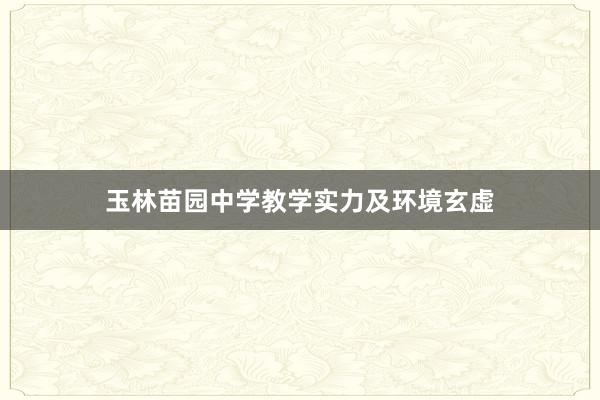 玉林苗园中学教学实力及环境玄虚